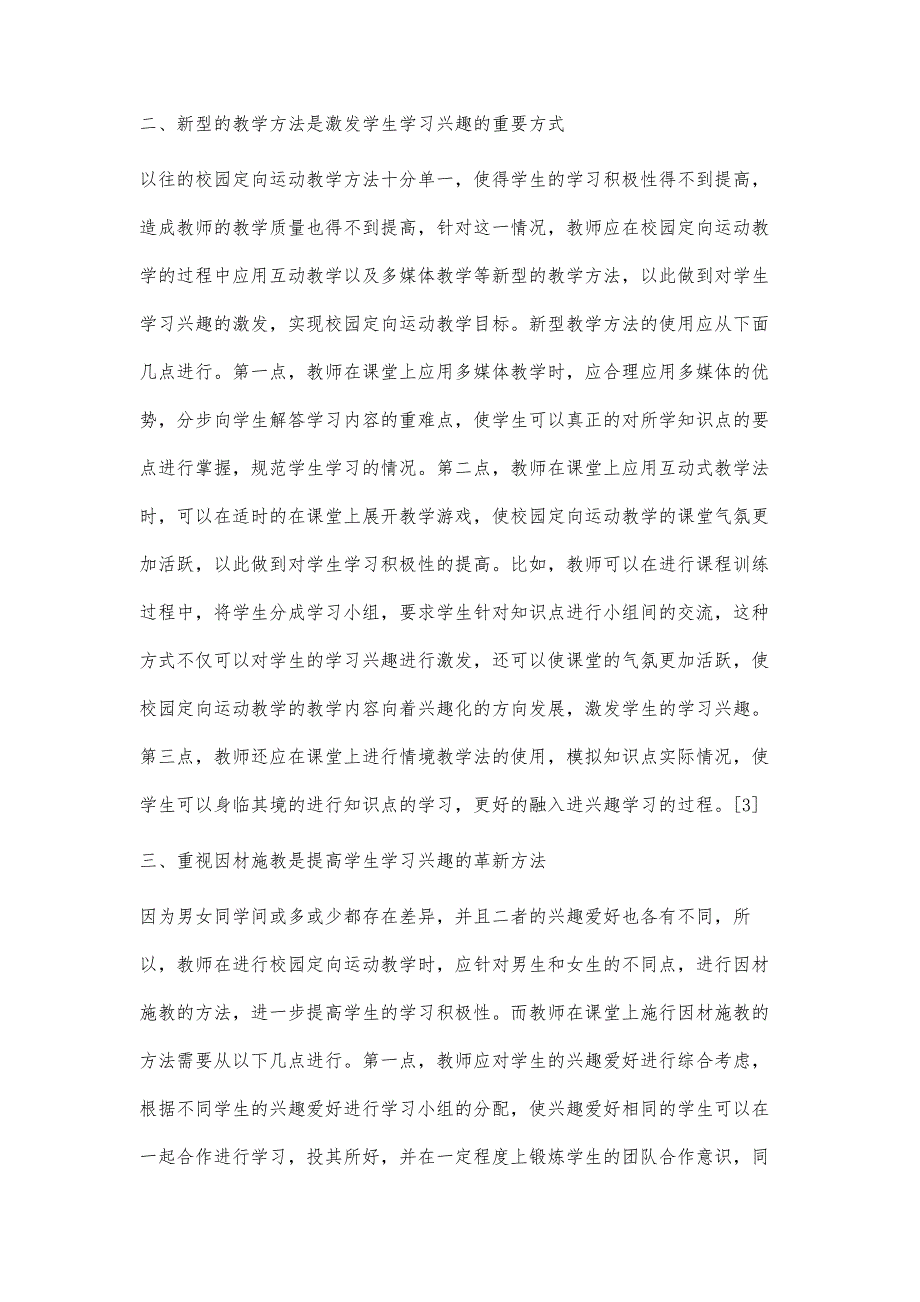 二、新型的教学方法是激发学生学习兴趣的重要方式

以往的校园定向运动教学方法十分单一，使得学生的学习积极性得不到提高，造成教师的教学质量也得不到提高，针对这一情况，教师应在校园定向运动教学的过程中应用互动教学以及多媒体教学等新型的教学方法，以此做到对学生学习兴趣的激发，实现校园定向运动教学目标。新型教学方法的使用应从下面几点进行。第一点，教师在课堂上应用多媒体教学时，应合理应用多媒体的优势，分步向学生解答学习内容的重难点，使学生可以真正的对所学知识点的要点进行掌握，规范学生学习的情况。第二点，教师在课堂上应用互动式教学法时，可以在适时的在课堂上展开教学游戏，使校园定向运动教学的课堂气氛更加活跃，以此做到对学生学习积极性的提高。比如，教师可以在进行课程训练过程中，将学生分成学习小组，要求学生针对知识点进行小组间的交流，这种方式不仅可以对学生的学习兴趣进行激发，还可以使课堂的气氛更加活跃，使校园定向运动教学的教学内容向着兴趣化的方向发展，激发学生的学习兴趣。第三点，教师还应在课堂上进行情境教学法的使用，模拟知识点实际情况，使学生可以身临其境的进行知识点的学习，更好的融入进兴趣学习的过程。[3]

三、重视因材施教是提高学生学习兴趣的革新方法

因为男女同学间或多或少都存在差异，并且二者的兴趣爱好也各有不同，所以，教师在进行校园定向运动教学时，应针对男生和女生的不同点，进行因材施教的方法，进一步提高学生的学习积极性。而教师在课堂上施行因材施教的方法需要从以下几点进行。第一点，教师应对学生的兴趣爱好进行综合考虑，根据不同学生的兴趣爱好进行学习小组的分配，使兴趣爱好相同的学生可以在一起合作进行学习，投其所好，并在一定程度上锻炼学生的团队合作意识，同